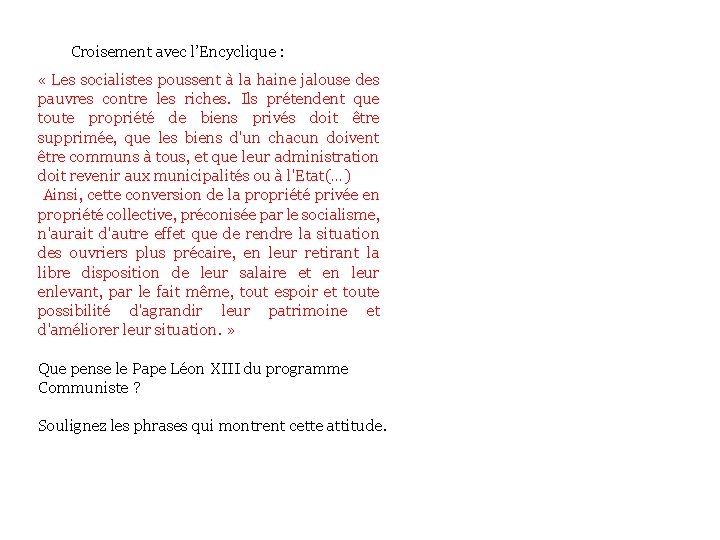 Croisement avec l'Encyclique :

« Les socialistes poussent à la haine jalouse des pauvres contre les riches. Ils prétendent que toute propriété de biens privés doit être supprimée, que les biens d'un chacun doivent être communs à tous, et que leur administration doit revenir aux municipalités ou à l'Etat(…)
Ainsi, cette conversion de la propriété privée en propriété collective, préconisée par le socialisme, n'aurait d'autre effet que de rendre la situation des ouvriers plus précaire, en leur retirant la libre disposition de leur salaire et en leur enlevant, par le fait même, tout espoir et toute possibilité d'agrandir leur patrimoine et d'améliorer leur situation. »

Que pense le Pape Léon XIII du programme Communiste ?

Soulignez les phrases qui montrent cette attitude.